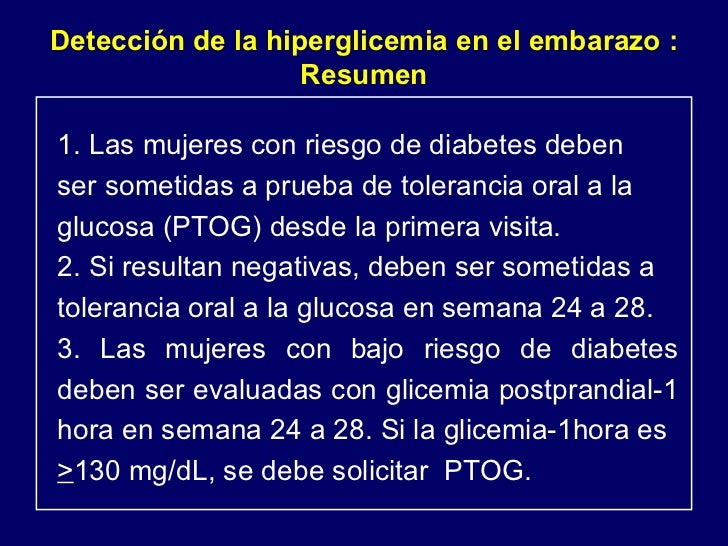 Detección de la hiperglicemia en el embarazo : Resumen

1. Las mujeres con riesgo de diabetes deben ser sometidas a prueba de tolerancia oral a la glucosa (PTOG) desde la primera visita.
2. Si resultan negativas, deben ser sometidas a tolerancia oral a la glucosa en semana 24 a 28.
3. Las mujeres con bajo riesgo de diabetes deben ser evaluadas con glicemia postprandial-1 hora en semana 24 a 28. Si la glicemia-1hora es $\geq$130 mg/dL, se debe solicitar PTOG.